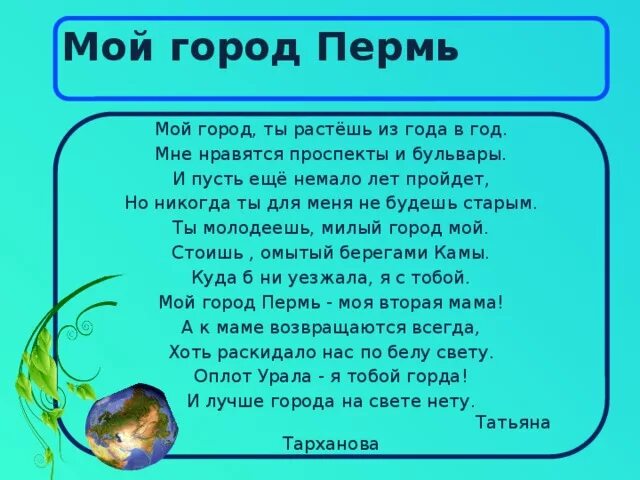 Мой город Пермь

Мой город, ты растёшь из года в год.
Мне нравятся проспекты и бульвары.
И пусть ещё немало лет пройдет,
Но никогда ты для меня не будешь старым.
Ты молодеешь, милый город мой.
Стоишь , омытый берегами Камы.
Куда б ни уезжала, я с тобой.
Мой город Пермь - моя вторая мама!
А к маме возвращаются всегда,
Хоть раскидало нас по белу свету.
Оплот Урала - я тобой горда!
И лучше города на свете нету.
Татьяна
Тарханова